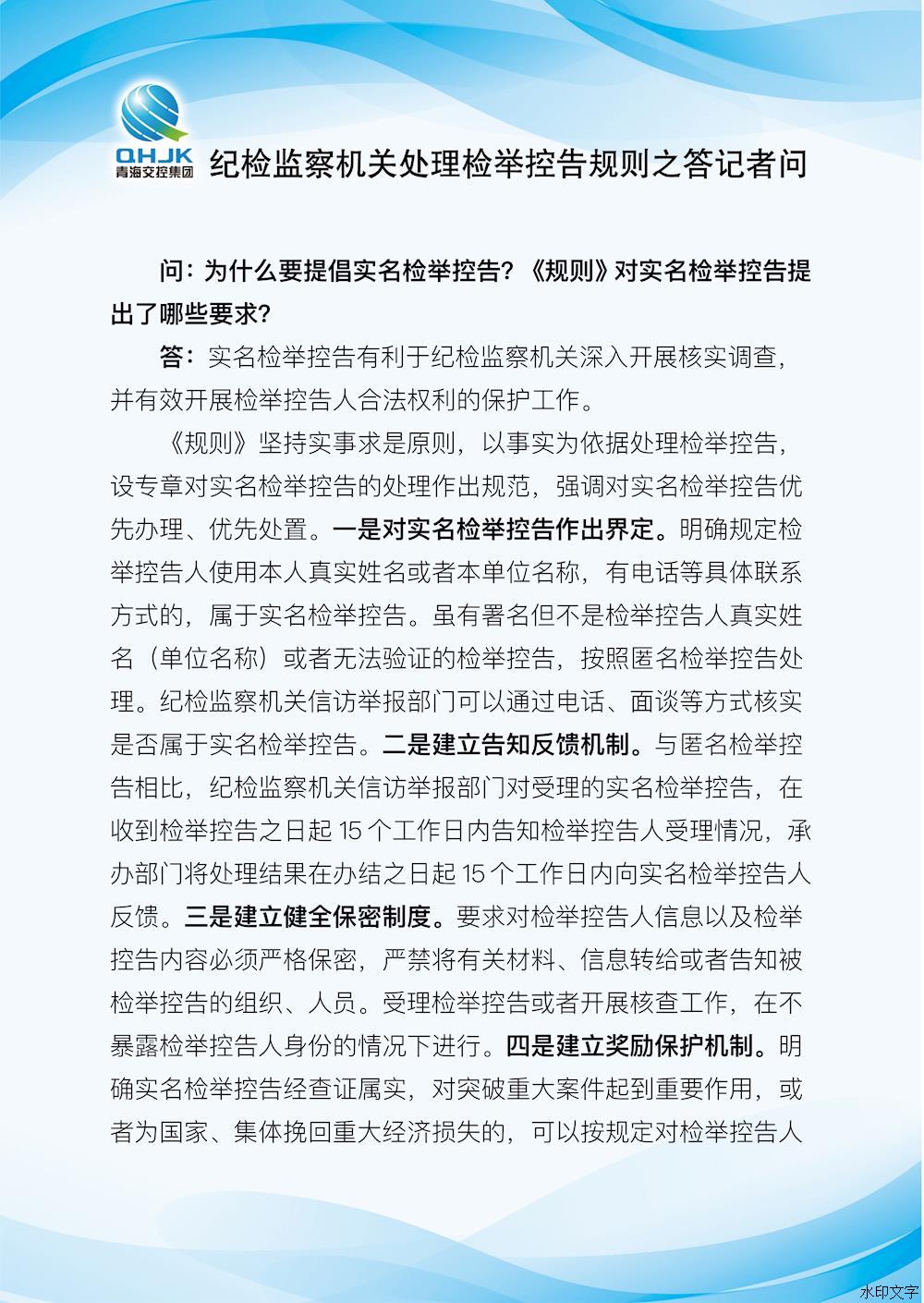 QHJK
青海交控集团

纪检监察机关处理检举控告规则之答记者问

问：为什么要提倡实名检举控告？《规则》对实名检举控告提出了哪些要求？

答：实名检举控告有利于纪检监察机关深入开展核实调查，并有效开展检举控告人合法权利的保护工作。

《规则》坚持实事求是原则，以事实为依据处理检举控告，设专章对实名检举控告的处理作出规范，强调对实名检举控告优先办理、优先处置。一是对实名检举控告作出界定。明确规定检举控告人使用本人真实姓名或者本单位名称，有电话等具体联系方式的，属于实名检举控告。虽有署名但不是检举控告人真实姓名（单位名称）或者无法验证的检举控告，按照匿名检举控告处理。纪检监察机关信访举报部门可以通过电话、面谈等方式核实是否属于实名检举控告。二是建立告知反馈机制。与匿名检举控告相比，纪检监察机关信访举报部门对受理的实名检举控告，在收到检举控告之日起 15 个工作日内告知检举控告人受理情况，承办部门将处理结果在办结之日起 15 个工作日内向实名检举控告人反馈。三是建立健全保密制度。要求对检举控告人信息以及检举控告内容必须严格保密，严禁将有关材料、信息转给或者告知被检举控告的组织、人员。受理检举控告或者开展核查工作，在不暴露检举控告人身份的情况下进行。四是建立奖励保护机制。明确实名检举控告经查证属实，对突破重大案件起到重要作用，或者为国家、集体挽回重大经济损失的，可以按规定对检举控告人

水印文字